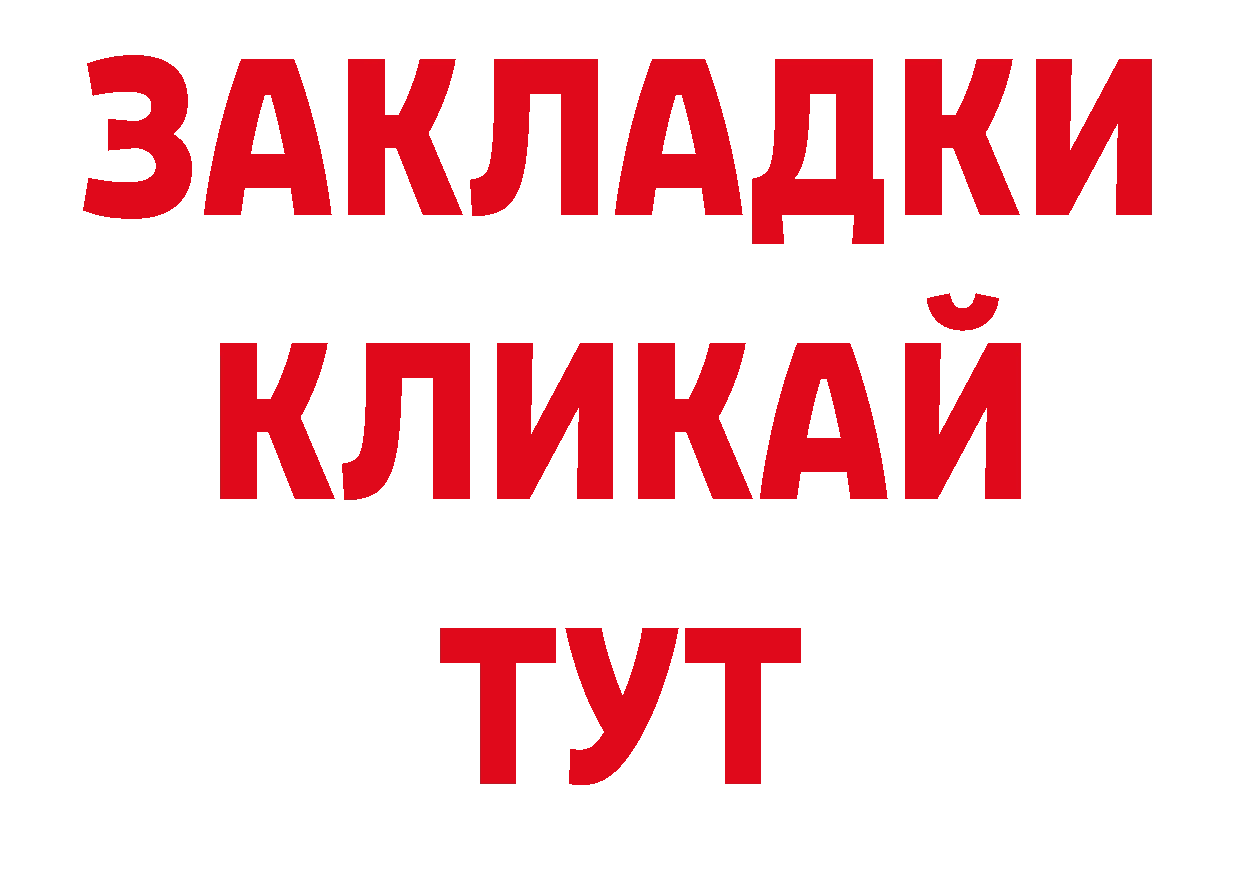 ЗАКЛАДКИ
КЛИКАЙ
ТУТ